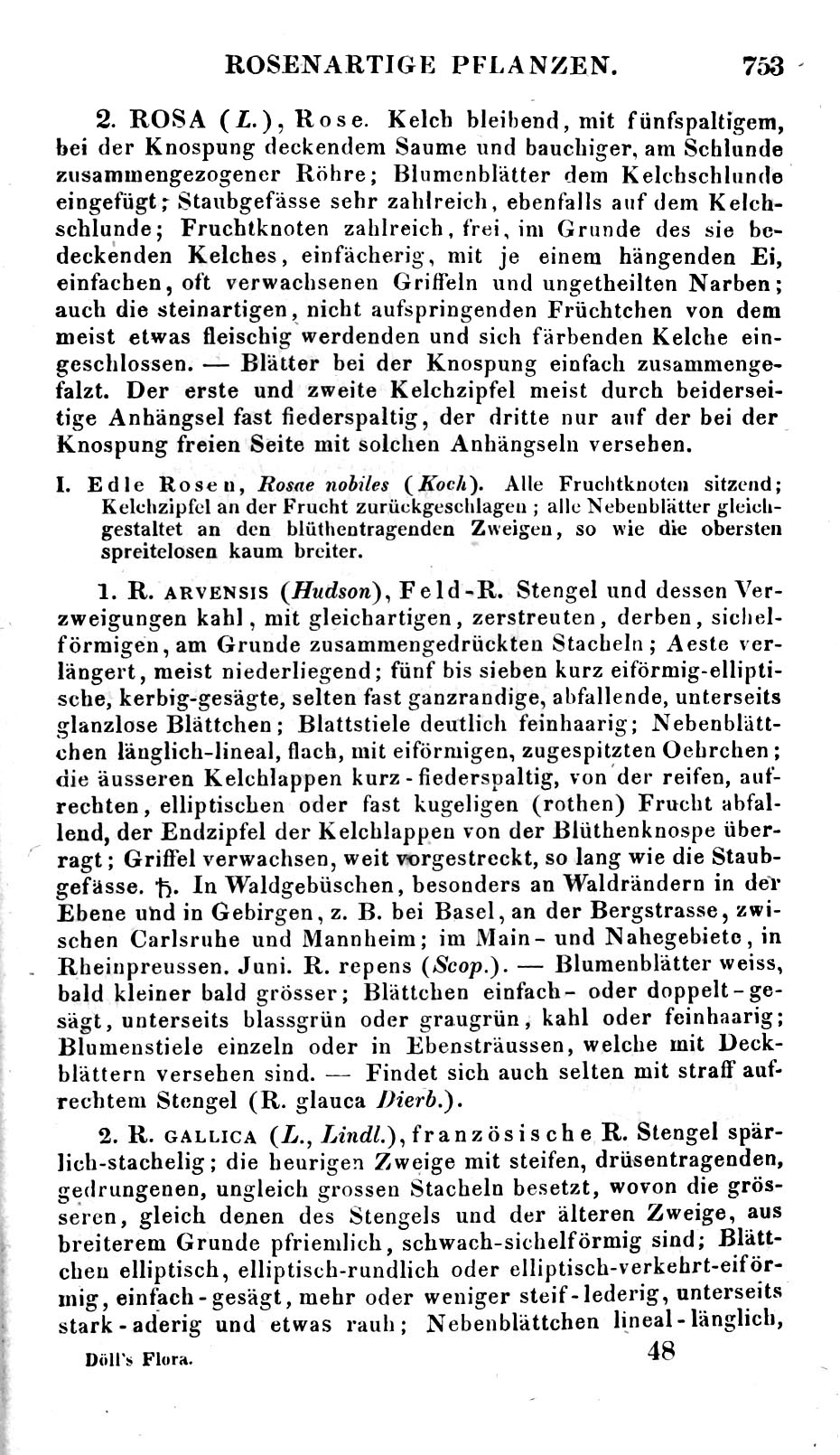 ROSENARTIGE PFLANZEN. 753

2. ROSA (L.), Rose. Kelch bleibend, mit fünfspaltigem, bei der Knospung deckendem Saume und bauchiger, am Schlunde zusammengezogener Röhre; Blumenblätter dem Kelchschlunde eingefügt; Staubgefässe sehr zahlreich, ebenfalls auf dem Kelchschlunde; Fruchtknoten zahlreich, frei, im Grunde des sie bedeckenden Kelches, einfächerig, mit je einem hängenden Ei, einfachen, oft verwachsenen Griffeln und ungetheilten Narben; auch die steinartigen, nicht aufspringenden Früchtchen von dem meist etwas fleischig werdenden und sich färbenden Kelche eingeschlossen. — Blätter bei der Knospung einfach zusammengefalzt. Der erste und zweite Kelchzipfel meist durch beiderseitige Anhängsel fast fiederspaltig, der dritte nur auf der bei der Knospung freien Seite mit solchen Anhängseln versehen.

I. Edle Rosen, Rosae nobiles (Koch). Alle Fruchtknoten sitzend; Kelchzipfel an der Frucht zurückgeschlagen; alle Nebenblätter gleichgestaltet an den blüthentragenden Zweigen, so wie die obersten spreitelosen kaum breiter.

1. R. ARVENSIS (Hudson), Feld-R. Stengel und dessen Verzweigungen kahl, mit gleichartigen, zerstreuten, derben, sichelförmigen, am Grunde zusammengedrückten Stacheln; Aeste verlängert, meist niederliegend; fünf bis sieben kurz eiförmig-elliptische, kerbig-gesägte, selten fast ganzrandige, abfallende, unterseits glanzlose Blättchen; Blattstiele deutlich feinhaarig; Nebenblättchen länglich-lineal, flach, mit eiförmigen, zugespitzten Oehrchen; die äusseren Kelchlappen kurz-fiederspaltig, von der reifen, aufrechten, elliptischen oder fast kugeligen (rothen) Frucht abfallend, der Endzipfel der Kelchlappen von der Blüthenknospe überragt; Griffel verwachsen, weit vorgestreckt, so lang wie die Staubgefässe. ♄. In Waldgebüschen, besonders an Waldrändern in der Ebene und in Gebirgen, z. B. bei Basel, an der Bergstrasse, zwischen Carlsruhe und Mannheim; im Main- und Nahegebiete, in Rheinpreussen. Juni. R. repens (Scop.). — Blumenblätter weiss, bald kleiner bald grösser; Blättchen einfach- oder doppelt-gesägt, unterseits blassgrün oder graugrün, kahl oder feinhaarig; Blumenstiele einzeln oder in Ebensträussen, welche mit Deckblättern versehen sind. — Findet sich auch selten mit straff aufrechtem Stengel (R. glauca Dierb.).

2. R. GALLICA (L., Lindl.), französische R. Stengel spärlich-stachelig; die heurigen Zweige mit steifen, drüsentragenden, gedrungenen, ungleich grossen Stacheln besetzt, wovon die grösseren, gleich denen des Stengels und der älteren Zweige, aus breiterem Grunde pfriemlich, schwach-sichelförmig sind; Blättchen elliptisch, elliptisch-rundlich oder elliptisch-verkehrt-eiförmig, einfach-gesägt, mehr oder weniger steif-lederig, unterseits stark-aderig und etwas rauh; Nebenblättchen lineal-länglich,

Döll's Flora. 48